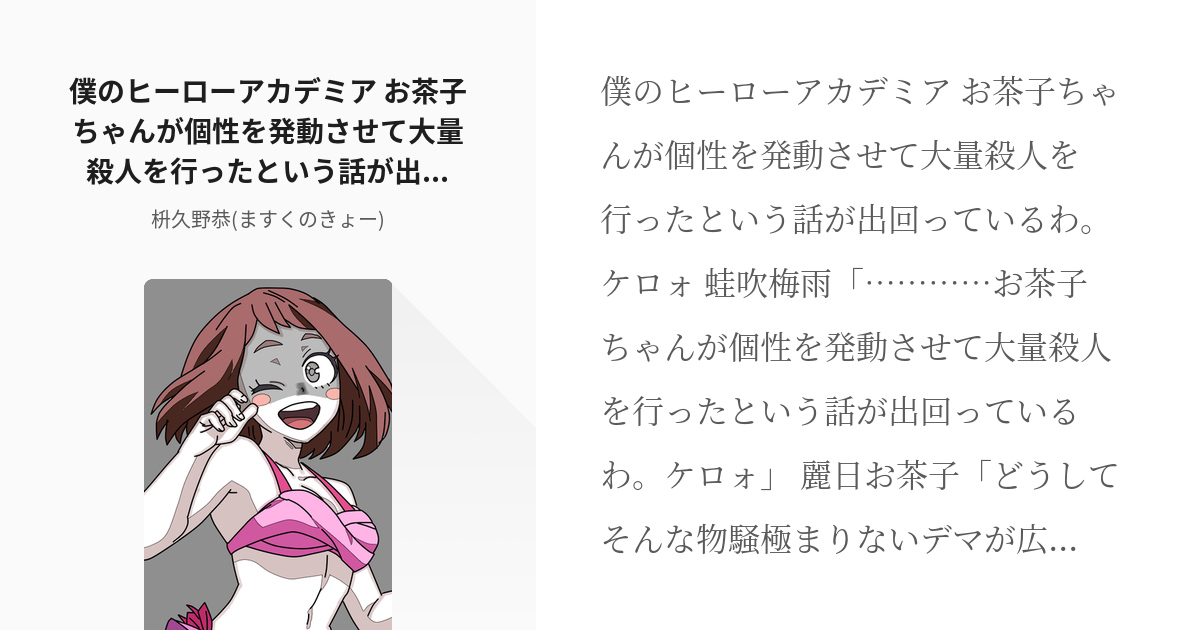 僕のヒーローアカデミア お茶子ちゃんが個性を発動させて大量殺人を行ったという話が出...

枡久野恭(ますくのきょー)

僕のヒーローアカデミア お茶子ちゃんが個性を発動させて大量殺人を行ったという話が出回っているわ。ケロォ 蛙吹梅雨「…………お茶子ちゃんが個性を発動させて大量殺人を行ったという話が出回っているわ。ケロォ」 麗日お茶子「どうしてそんな物騒極まりないデマが広…